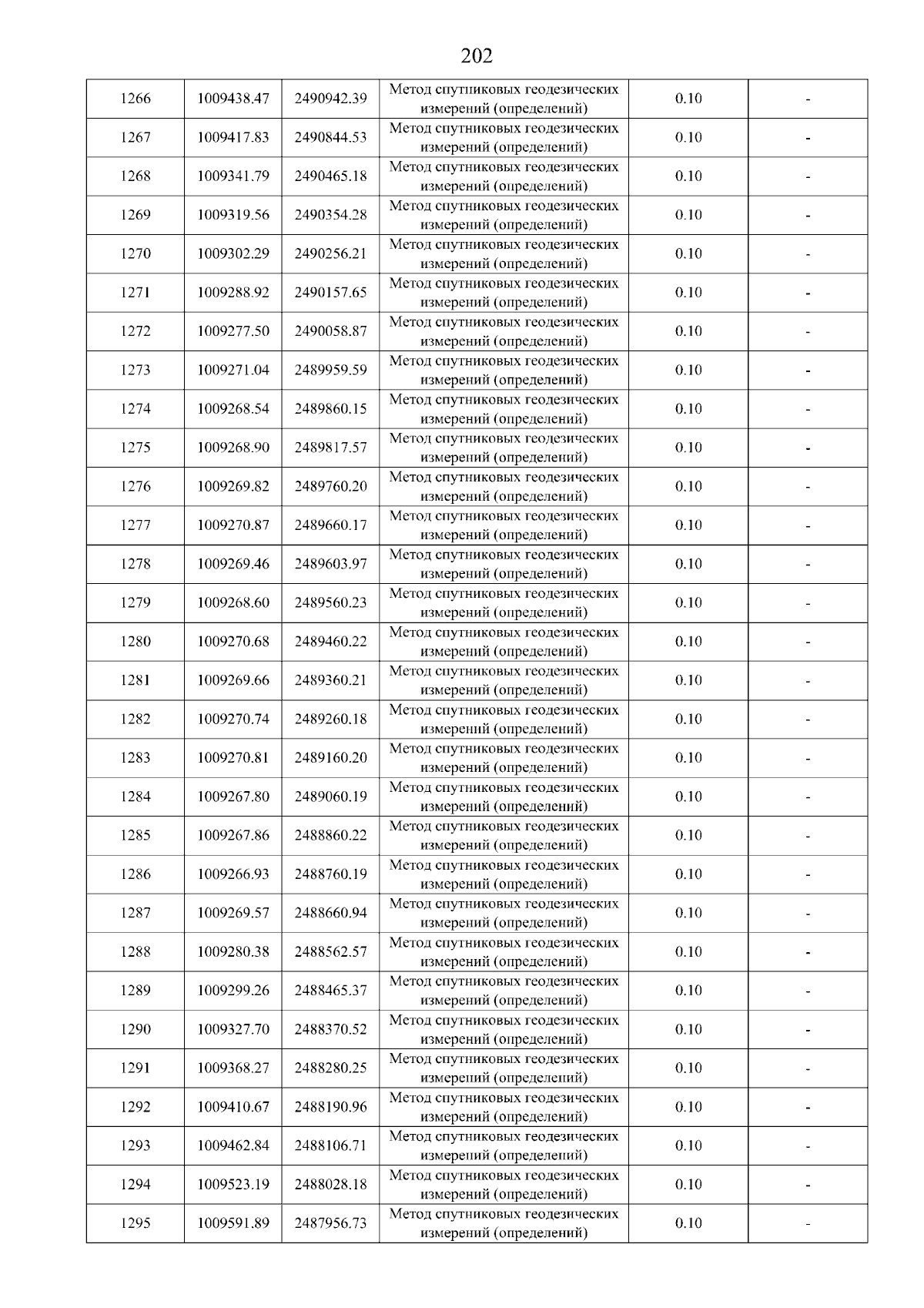 202

| 1266 | 1009438.47 | 2490942.39 | Метод спутниковых геодезических измерений (определений) | 0.10 | - |
|---|---|---|---|---|---|
| 1267 | 1009417.83 | 2490844.53 | Метод спутниковых геодезических измерений (определений) | 0.10 | - |
| 1268 | 1009341.79 | 2490465.18 | Метод спутниковых геодезических измерений (определений) | 0.10 | - |
| 1269 | 1009319.56 | 2490354.28 | Метод спутниковых геодезических измерений (определений) | 0.10 | - |
| 1270 | 1009302.29 | 2490256.21 | Метод спутниковых геодезических измерений (определений) | 0.10 | - |
| 1271 | 1009288.92 | 2490157.65 | Метод спутниковых геодезических измерений (определений) | 0.10 | - |
| 1272 | 1009277.50 | 2490058.87 | Метод спутниковых геодезических измерений (определений) | 0.10 | - |
| 1273 | 1009271.04 | 2489959.59 | Метод спутниковых геодезических измерений (определений) | 0.10 | - |
| 1274 | 1009268.54 | 2489860.15 | Метод спутниковых геодезических измерений (определений) | 0.10 | - |
| 1275 | 1009268.90 | 2489817.57 | Метод спутниковых геодезических измерений (определений) | 0.10 | - |
| 1276 | 1009269.82 | 2489760.20 | Метод спутниковых геодезических измерений (определений) | 0.10 | - |
| 1277 | 1009270.87 | 2489660.17 | Метод спутниковых геодезических измерений (определений) | 0.10 | - |
| 1278 | 1009269.46 | 2489603.97 | Метод спутниковых геодезических измерений (определений) | 0.10 | - |
| 1279 | 1009268.60 | 2489560.23 | Метод спутниковых геодезических измерений (определений) | 0.10 | - |
| 1280 | 1009270.68 | 2489460.22 | Метод спутниковых геодезических измерений (определений) | 0.10 | - |
| 1281 | 1009269.66 | 2489360.21 | Метод спутниковых геодезических измерений (определений) | 0.10 | - |
| 1282 | 1009270.74 | 2489260.18 | Метод спутниковых геодезических измерений (определений) | 0.10 | - |
| 1283 | 1009270.81 | 2489160.20 | Метод спутниковых геодезических измерений (определений) | 0.10 | - |
| 1284 | 1009267.80 | 2489060.19 | Метод спутниковых геодезических измерений (определений) | 0.10 | - |
| 1285 | 1009267.86 | 2488860.22 | Метод спутниковых геодезических измерений (определений) | 0.10 | - |
| 1286 | 1009266.93 | 2488760.19 | Метод спутниковых геодезических измерений (определений) | 0.10 | - |
| 1287 | 1009269.57 | 2488660.94 | Метод спутниковых геодезических измерений (определений) | 0.10 | - |
| 1288 | 1009280.38 | 2488562.57 | Метод спутниковых геодезических измерений (определений) | 0.10 | - |
| 1289 | 1009299.26 | 2488465.37 | Метод спутниковых геодезических измерений (определений) | 0.10 | - |
| 1290 | 1009327.70 | 2488370.52 | Метод спутниковых геодезических измерений (определений) | 0.10 | - |
| 1291 | 1009368.27 | 2488280.25 | Метод спутниковых геодезических измерений (определений) | 0.10 | - |
| 1292 | 1009410.67 | 2488190.96 | Метод спутниковых геодезических измерений (определений) | 0.10 | - |
| 1293 | 1009462.84 | 2488106.71 | Метод спутниковых геодезических измерений (определений) | 0.10 | - |
| 1294 | 1009523.19 | 2488028.18 | Метод спутниковых геодезических измерений (определений) | 0.10 | - |
| 1295 | 1009591.89 | 2487956.73 | Метод спутниковых геодезических измерений (определений) | 0.10 | - |